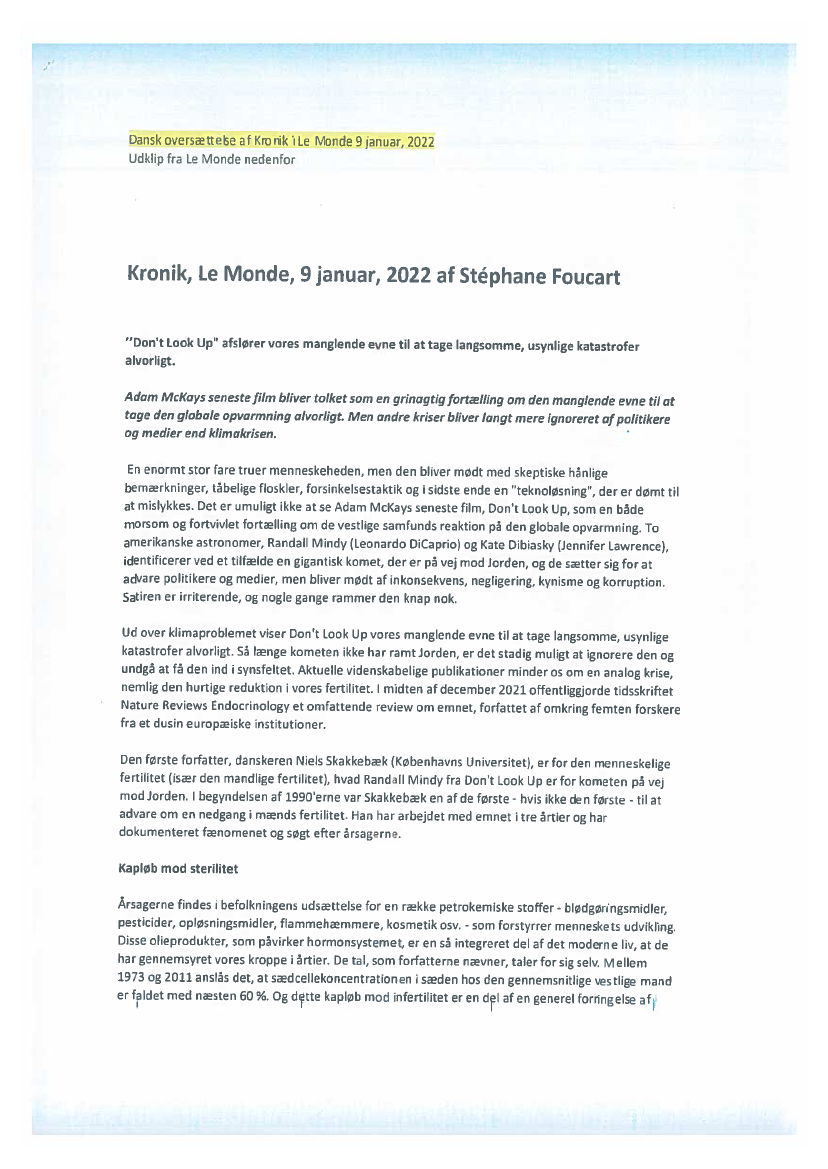 Dansk oversættelse af Kronik i Le Monde 9 januar, 2022
Udklip fra Le Monde nedenfor

Kronik, Le Monde, 9 januar, 2022 af Stéphane Foucart

"Don't Look Up" afslører vores manglende evne til at tage langsomme, usynlige katastrofer alvorligt.

Adam McKays seneste film bliver tolket som en grinagtig fortælling om den manglende evne til at tage den globale opvarmning alvorligt. Men andre kriser bliver langt mere ignoreret af politikere og medier end klimakrisen.

En enormt stor fare truer menneskeheden, men den bliver mødt med skeptiske hånlige bemærkninger, tåbelige floskler, forsinkelsestaktik og i sidste ende en "teknoløsning", der er dømt til at mislykkes. Det er umuligt ikke at se Adam McKays seneste film, Don't Look Up, som en både morsom og fortvivlet fortælling om de vestlige samfunds reaktion på den globale opvarmning. To amerikanske astronomer, Randall Mindy (Leonardo DiCaprio) og Kate Dibiasky (Jennifer Lawrence), identificerer ved et tilfælde en gigantisk komet, der er på vej mod Jorden, og de sætter sig for at advare politikere og medier, men bliver mødt af inkonsekvens, negligering, kynisme og korruption. Satiren er irriterende, og nogle gange rammer den knap nok.

Ud over klimaproblemet viser Don't Look Up vores manglende evne til at tage langsomme, usynlige katastrofer alvorligt. Så længe kometen ikke har ramt Jorden, er det stadig muligt at ignorere den og undgå at få den ind i synsfeltet. Aktuelle videnskabelige publikationer minder os om en analog krise, nemlig den hurtige reduktion i vores fertilitet. I midten af december 2021 offentliggjorde tidsskriftet Nature Reviews Endocrinology et omfattende review om emnet, forfattet af omkring femten forskere fra et dusin europæiske institutioner.

Den første forfatter, danskeren Niels Skakkebæk (Københavns Universitet), er for den menneskelige fertilitet (især den mandlige fertilitet), hvad Randall Mindy fra Don't Look Up er for kometen på vej mod Jorden. I begyndelsen af 1990'erne var Skakkebæk en af de første - hvis ikke den første - til at advare om en nedgang i mænds fertilitet. Han har arbejdet med emnet i tre årtier og har dokumenteret fænomenet og søgt efter årsagerne.

Kapløb mod sterilitet

Årsagerne findes i befolkningens udsættelse for en række petrokemiske stoffer - blødgøringsmidler, pesticider, opløsningsmidler, flammehæmmere, kosmetik osv. - som forstyrrer menneskets udvikling. Disse olieprodukter, som påvirker hormonsystemet, er en så integreret del af det moderne liv, at de har gennemsyret vores kroppe i årtier. De tal, som forfatterne nævner, taler for sig selv. Mellem 1973 og 2011 anslås det, at sædcellekoncentrationen i sæden hos den gennemsnitlige vestlige mand er faldet med næsten 60 %. Og dette kapløb mod infertilitet er en del af en generel forringelse af